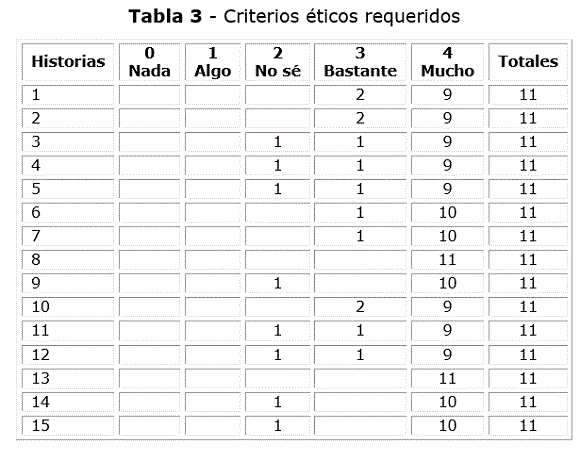 **Tabla 3** - Criterios éticos requeridos

| Historias | 0 Nada | 1 Algo | 2 No sé | 3 Bastante | 4 Mucho | Totales |
|---|---|---|---|---|---|---|
| 1 | | | | 2 | 9 | 11 |
| 2 | | | | 2 | 9 | 11 |
| 3 | | | 1 | 1 | 9 | 11 |
| 4 | | | 1 | 1 | 9 | 11 |
| 5 | | | 1 | 1 | 9 | 11 |
| 6 | | | | 1 | 10 | 11 |
| 7 | | | | 1 | 10 | 11 |
| 8 | | | | | 11 | 11 |
| 9 | | | 1 | | 10 | 11 |
| 10 | | | | 2 | 9 | 11 |
| 11 | | | 1 | 1 | 9 | 11 |
| 12 | | | 1 | 1 | 9 | 11 |
| 13 | | | | | 11 | 11 |
| 14 | | | 1 | | 10 | 11 |
| 15 | | | 1 | | 10 | 11 |